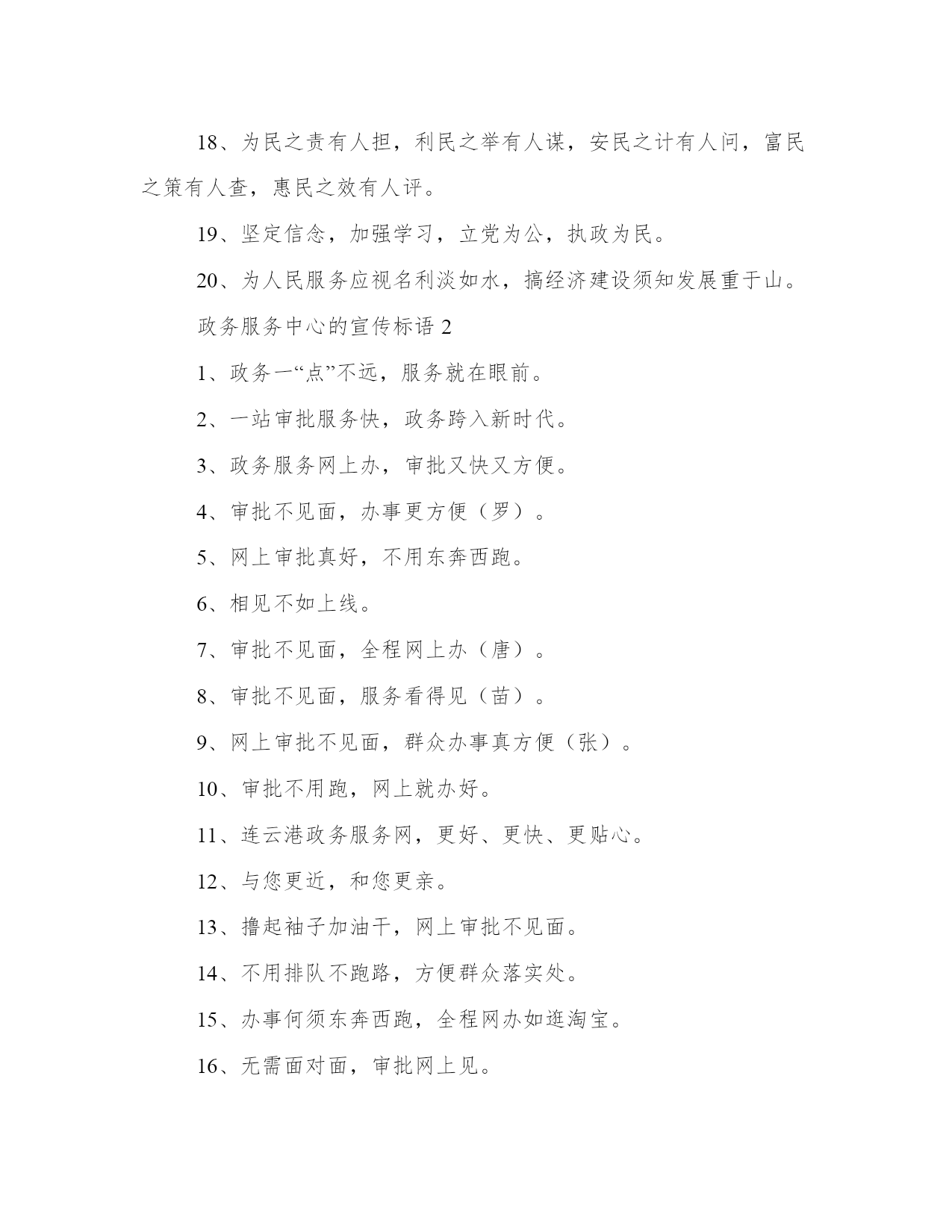 18、为民之责有人担，利民之举有人谋，安民之计有人问，富民之策有人查，惠民之效有人评。

19、坚定信念，加强学习，立党为公，执政为民。

20、为人民服务应视名利淡如水，搞经济建设须知发展重于山。

政务服务中心的宣传标语 2

1、政务一“点”不远，服务就在眼前。

2、一站审批服务快，政务跨入新时代。

3、政务服务网上办，审批又快又方便。

4、审批不见面，办事更方便（罗）。

5、网上审批真好，不用东奔西跑。

6、相见不如上线。

7、审批不见面，全程网上办（唐）。

8、审批不见面，服务看得见（苗）。

9、网上审批不见面，群众办事真方便（张）。

10、审批不用跑，网上就办好。

11、连云港政务服务网，更好、更快、更贴心。

12、与您更近，和您更亲。

13、撸起袖子加油干，网上审批不见面。

14、不用排队不跑路，方便群众落实处。

15、办事何须东奔西跑，全程网办如逛淘宝。

16、无需面对面，审批网上见。